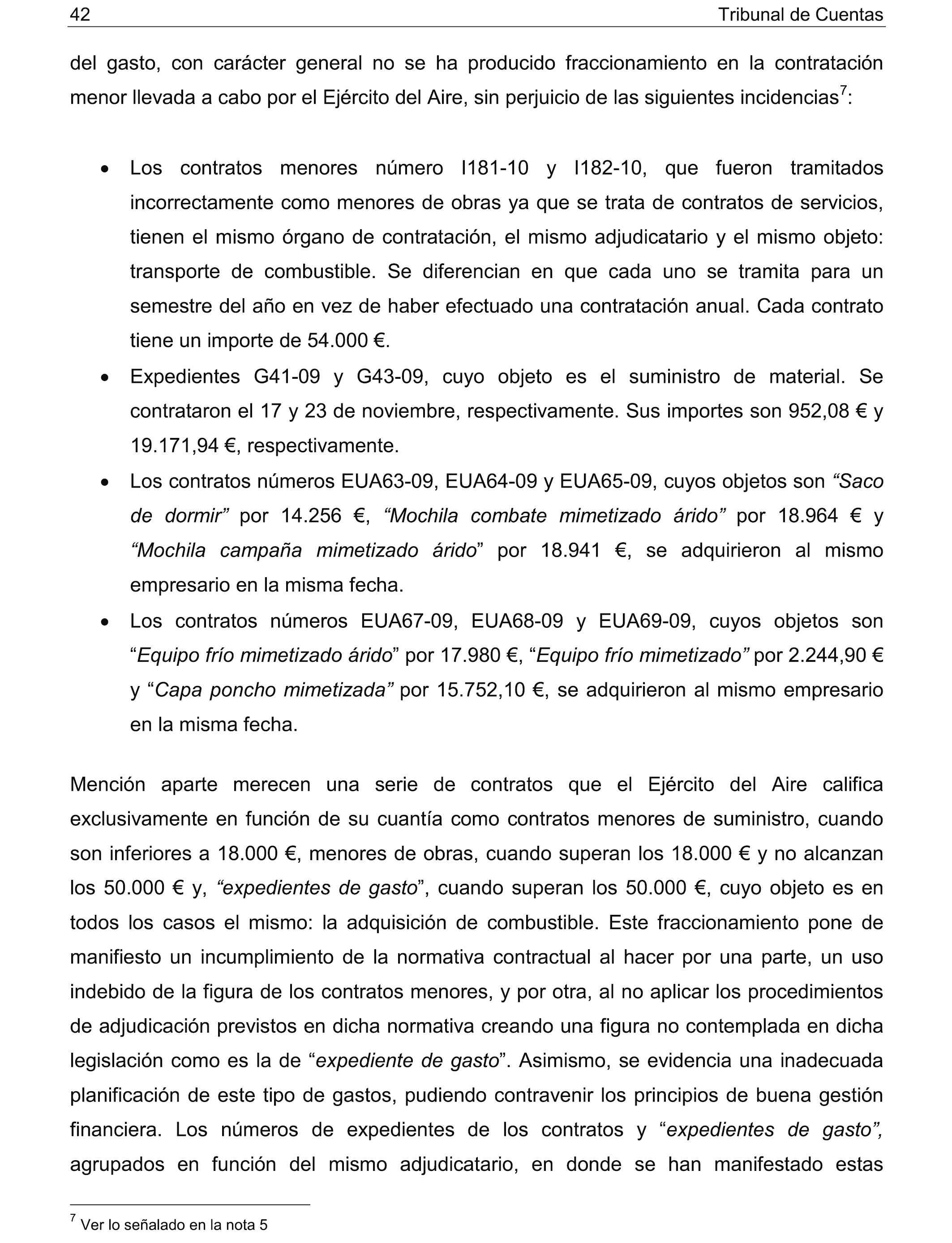 42 Tribunal de Cuentas

del gasto, con carácter general no se ha producido fraccionamiento en la contratación menor llevada a cabo por el Ejército del Aire, sin perjuicio de las siguientes incidencias$^7$:

• Los contratos menores número I181-10 y I182-10, que fueron tramitados incorrectamente como menores de obras ya que se trata de contratos de servicios, tienen el mismo órgano de contratación, el mismo adjudicatario y el mismo objeto: transporte de combustible. Se diferencian en que cada uno se tramita para un semestre del año en vez de haber efectuado una contratación anual. Cada contrato tiene un importe de 54.000 €.
• Expedientes G41-09 y G43-09, cuyo objeto es el suministro de material. Se contrataron el 17 y 23 de noviembre, respectivamente. Sus importes son 952,08 € y 19.171,94 €, respectivamente.
• Los contratos números EUA63-09, EUA64-09 y EUA65-09, cuyos objetos son “Saco de dormir” por 14.256 €, “Mochila combate mimetizado árido” por 18.964 € y “Mochila campaña mimetizado árido” por 18.941 €, se adquirieron al mismo empresario en la misma fecha.
• Los contratos números EUA67-09, EUA68-09 y EUA69-09, cuyos objetos son “Equipo frío mimetizado árido” por 17.980 €, “Equipo frío mimetizado” por 2.244,90 € y “Capa poncho mimetizada” por 15.752,10 €, se adquirieron al mismo empresario en la misma fecha.

Mención aparte merecen una serie de contratos que el Ejército del Aire califica exclusivamente en función de su cuantía como contratos menores de suministro, cuando son inferiores a 18.000 €, menores de obras, cuando superan los 18.000 € y no alcanzan los 50.000 € y, “expedientes de gasto”, cuando superan los 50.000 €, cuyo objeto es en todos los casos el mismo: la adquisición de combustible. Este fraccionamiento pone de manifiesto un incumplimiento de la normativa contractual al hacer por una parte, un uso indebido de la figura de los contratos menores, y por otra, al no aplicar los procedimientos de adjudicación previstos en dicha normativa creando una figura no contemplada en dicha legislación como es la de “expediente de gasto”. Asimismo, se evidencia una inadecuada planificación de este tipo de gastos, pudiendo contravenir los principios de buena gestión financiera. Los números de expedientes de los contratos y “expedientes de gasto”, agrupados en función del mismo adjudicatario, en donde se han manifestado estas

$^7$ Ver lo señalado en la nota 5